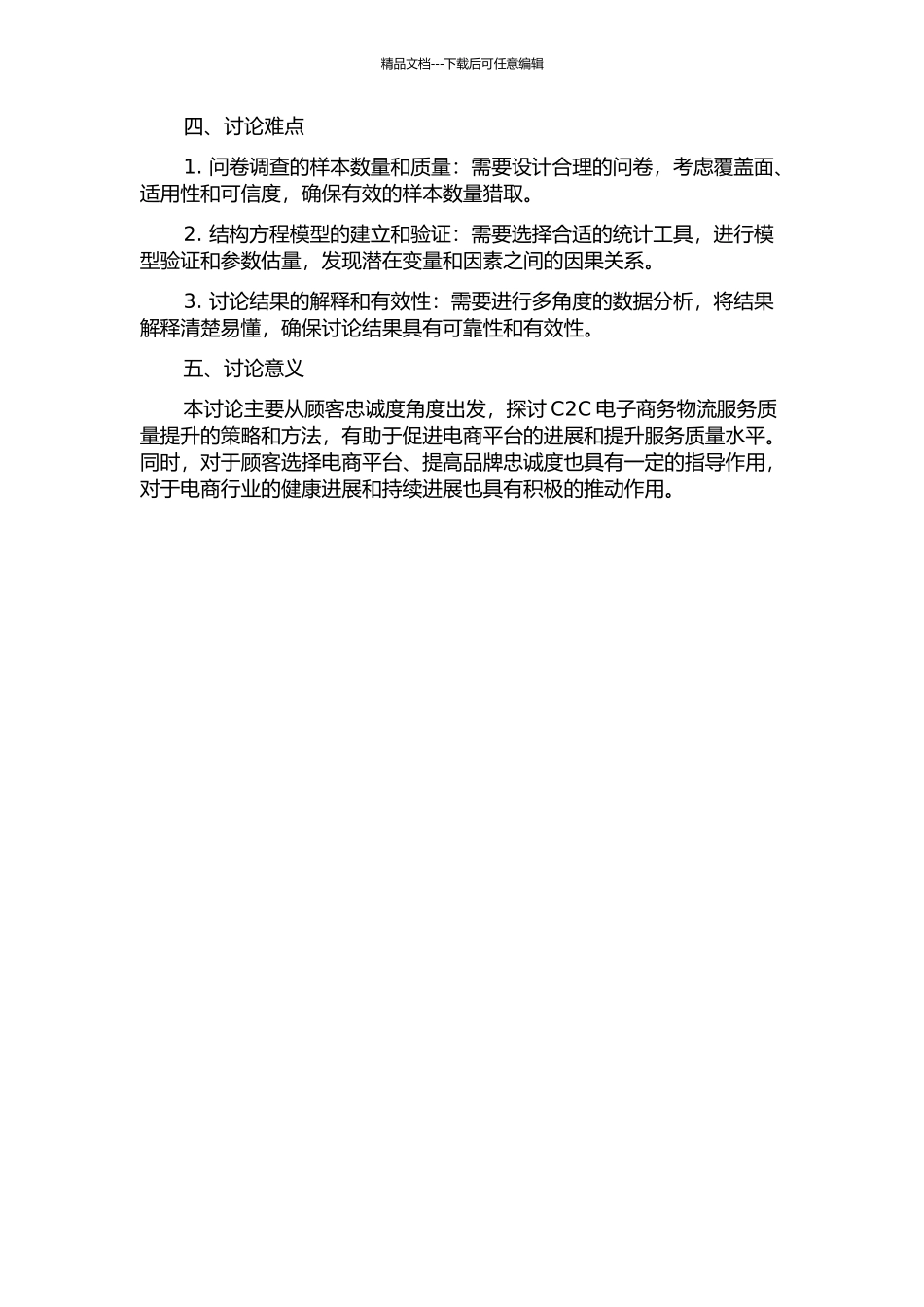 精品文档---下载后可任意编辑

四、讨论难点

1. 问卷调查的样本数量和质量：需要设计合理的问卷，考虑覆盖面、适用性和可信度，确保有效的样本数量猎取。

2. 结构方程模型的建立和验证：需要选择合适的统计工具，进行模型验证和参数估量，发现潜在变量和因素之间的因果关系。

3. 讨论结果的解释和有效性：需要进行多角度的数据分析，将结果解释清楚易懂，确保讨论结果具有可靠性和有效性。

五、讨论意义

本讨论主要从顾客忠诚度角度出发，探讨 C2C 电子商务物流服务质量提升的策略和方法，有助于促进电商平台的进展和提升服务质量水平。同时，对于顾客选择电商平台、提高品牌忠诚度也具有一定的指导作用，对于电商行业的健康进展和持续进展也具有积极的推动作用。